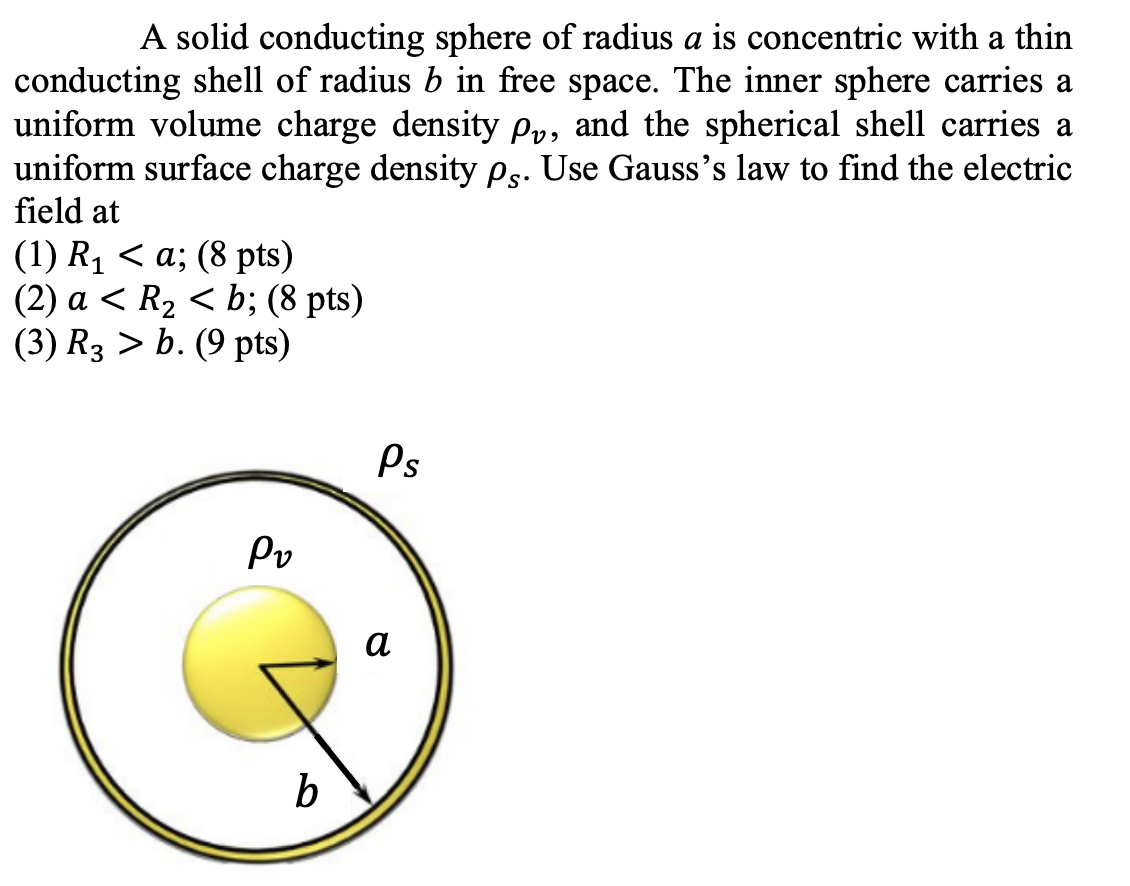 A solid conducting sphere of radius $a$ is concentric with a thin conducting shell of radius $b$ in free space. The inner sphere carries a uniform volume charge density $\rho_v$, and the spherical shell carries a uniform surface charge density $\rho_s$. Use Gauss's law to find the electric field at
(1) $R_1 < a$; (8 pts)
(2) $a < R_2 < b$; (8 pts)
(3) $R_3 > b$. (9 pts)

$\rho_s$

$\rho_v$

$a$

$b$